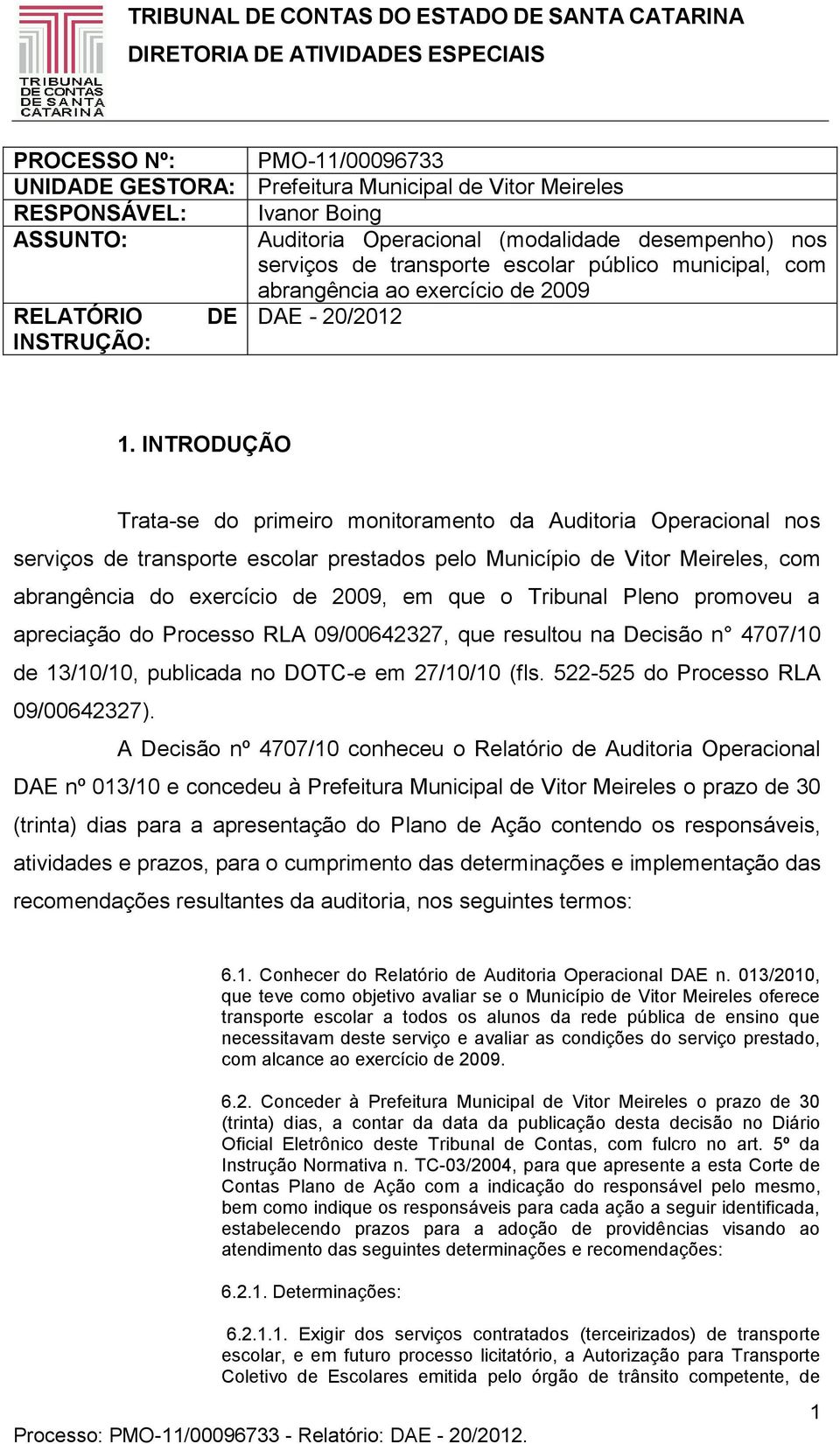 TRIBUNAL DE CONTAS DE SANTA CATARINA

TRIBUNAL DE CONTAS DO ESTADO DE SANTA CATARINA
DIRETORIA DE ATIVIDADES ESPECIAIS

| PROCESSO Nº: | PMO-11/00096733 |
|---|---|
| UNIDADE GESTORA: | Prefeitura Municipal de Vitor Meireles |
| RESPONSÁVEL: | Ivanor Boing |
| ASSUNTO: | Auditoria Operacional (modalidade desempenho) nos serviços de transporte escolar público municipal, com abrangência ao exercício de 2009 |
| RELATÓRIO DE INSTRUÇÃO: | DAE - 20/2012 |

1. INTRODUÇÃO

Trata-se do primeiro monitoramento da Auditoria Operacional nos serviços de transporte escolar prestados pelo Município de Vitor Meireles, com abrangência do exercício de 2009, em que o Tribunal Pleno promoveu a apreciação do Processo RLA 09/00642327, que resultou na Decisão n° 4707/10 de 13/10/10, publicada no DOTC-e em 27/10/10 (fls. 522-525 do Processo RLA 09/00642327).

A Decisão nº 4707/10 conheceu o Relatório de Auditoria Operacional DAE nº 013/10 e concedeu à Prefeitura Municipal de Vitor Meireles o prazo de 30 (trinta) dias para a apresentação do Plano de Ação contendo os responsáveis, atividades e prazos, para o cumprimento das determinações e implementação das recomendações resultantes da auditoria, nos seguintes termos:

6.1. Conhecer do Relatório de Auditoria Operacional DAE n. 013/2010, que teve como objetivo avaliar se o Município de Vitor Meireles oferece transporte escolar a todos os alunos da rede pública de ensino que necessitavam deste serviço e avaliar as condições do serviço prestado, com alcance ao exercício de 2009.

6.2. Conceder à Prefeitura Municipal de Vitor Meireles o prazo de 30 (trinta) dias, a contar da data da publicação desta decisão no Diário Oficial Eletrônico deste Tribunal de Contas, com fulcro no art. 5º da Instrução Normativa n. TC-03/2004, para que apresente a esta Corte de Contas Plano de Ação com a indicação do responsável pelo mesmo, bem como indique os responsáveis para cada ação a seguir identificada, estabelecendo prazos para a adoção de providências visando ao atendimento das seguintes determinações e recomendações:

6.2.1. Determinações:

6.2.1.1. Exigir dos serviços contratados (terceirizados) de transporte escolar, e em futuro processo licitatório, a Autorização para Transporte Coletivo de Escolares emitida pelo órgão de trânsito competente, de

1

Processo: PMO-11/00096733 - Relatório: DAE - 20/2012.